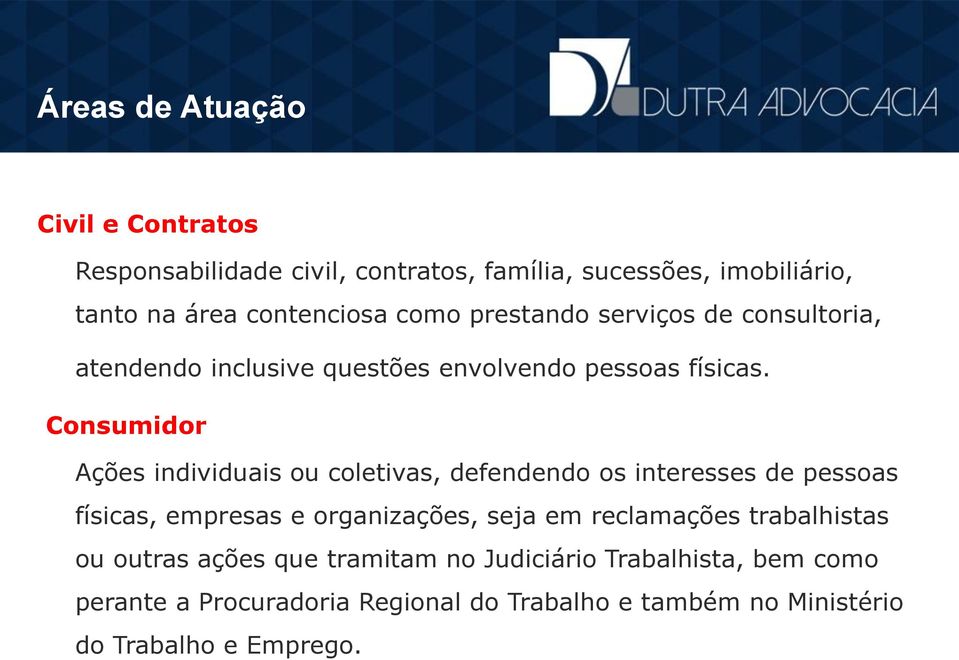 Áreas de Atuação

DA DUTRA ADVOCACIA

Civil e Contratos

Responsabilidade civil, contratos, família, sucessões, imobiliário, tanto na área contenciosa como prestando serviços de consultoria, atendendo inclusive questões envolvendo pessoas físicas.

Consumidor

Ações individuais ou coletivas, defendendo os interesses de pessoas físicas, empresas e organizações, seja em reclamações trabalhistas ou outras ações que tramitam no Judiciário Trabalhista, bem como perante a Procuradoria Regional do Trabalho e também no Ministério do Trabalho e Emprego.